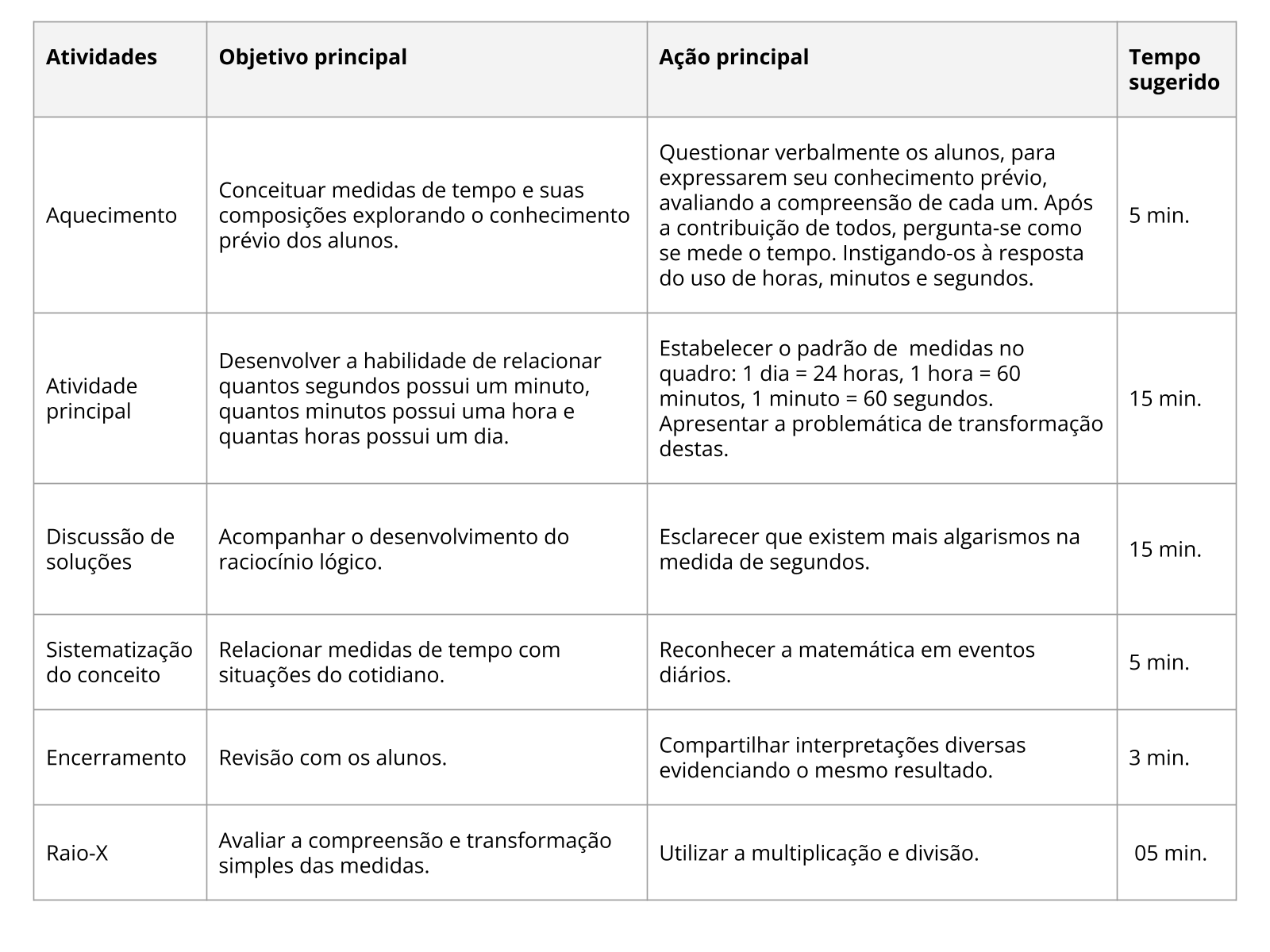 | Atividades | Objetivo principal | Ação principal | Tempo sugerido |
|---|---|---|---|
| Aquecimento | Conceituar medidas de tempo e suas composições explorando o conhecimento prévio dos alunos. | Questionar verbalmente os alunos, para expressarem seu conhecimento prévio, avaliando a compreensão de cada um. Após a contribuição de todos, pergunta-se como se mede o tempo. Instigando-os à resposta do uso de horas, minutos e segundos. | 5 min. |
| Atividade principal | Desenvolver a habilidade de relacionar quantos segundos possui um minuto, quantos minutos possui uma hora e quantas horas possui um dia. | Estabelecer o padrão de medidas no quadro: 1 dia = 24 horas, 1 hora = 60 minutos, 1 minuto = 60 segundos. Apresentar a problemática de transformação destas. | 15 min. |
| Discussão de soluções | Acompanhar o desenvolvimento do raciocínio lógico. | Esclarecer que existem mais algarismos na medida de segundos. | 15 min. |
| Sistematização do conceito | Relacionar medidas de tempo com situações do cotidiano. | Reconhecer a matemática em eventos diários. | 5 min. |
| Encerramento | Revisão com os alunos. | Compartilhar interpretações diversas evidenciando o mesmo resultado. | 3 min. |
| Raio-X | Avaliar a compreensão e transformação simples das medidas. | Utilizar a multiplicação e divisão. | 05 min. |